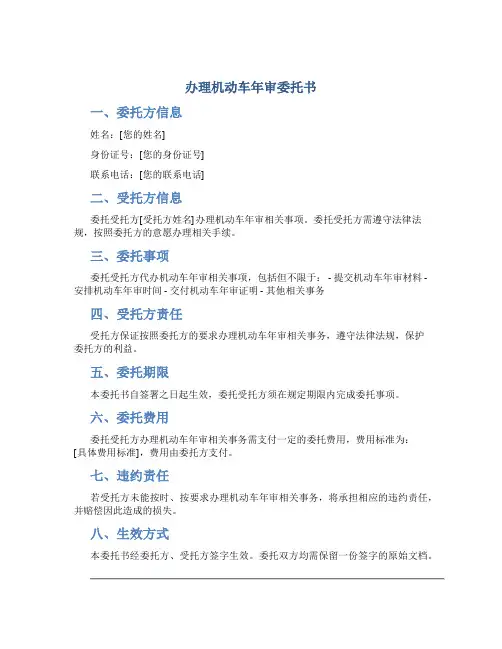 办理机动车年审委托书

一、委托方信息

姓名：[您的姓名]

身份证号：[您的身份证号]

联系电话：[您的联系电话]

二、受托方信息

委托受托方[受托方姓名]办理机动车年审相关事项。委托受托方需遵守法律法规，按照委托方的意愿办理相关手续。

三、委托事项

委托受托方代办机动车年审相关事项，包括但不限于： - 提交机动车年审材料 - 安排机动车年审时间 - 交付机动车年审证明 - 其他相关事务

四、受托方责任

受托方保证按照委托方的要求办理机动车年审相关事务，遵守法律法规，保护委托方的利益。

五、委托期限

本委托书自签署之日起生效，委托受托方须在规定期限内完成委托事项。

六、委托费用

委托受托方办理机动车年审相关事务需支付一定的委托费用，费用标准为：[具体费用标准]，费用由委托方支付。

七、违约责任

若受托方未能按时、按要求办理机动车年审相关事务，将承担相应的违约责任，并赔偿因此造成的损失。

八、生效方式

本委托书经委托方、受托方签字生效。委托双方均需保留一份签字的原始文档。